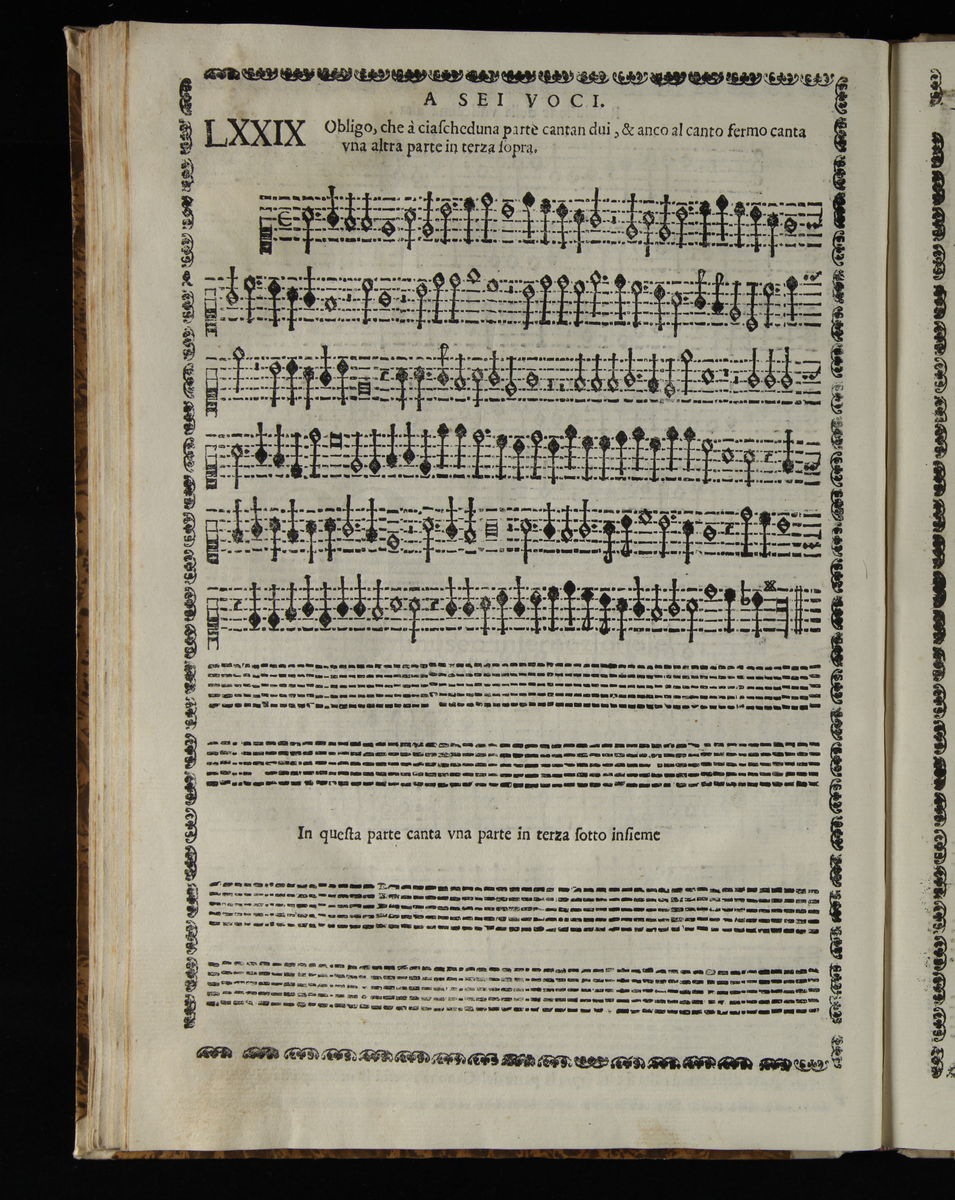 A SEI VOCI.

LXXIX Obligo, che à ciascheduna partè cantan dui, & anco al canto fermo canta vna altra parte in terza sopra.

In questa parte canta vna parte in terza sotto insieme